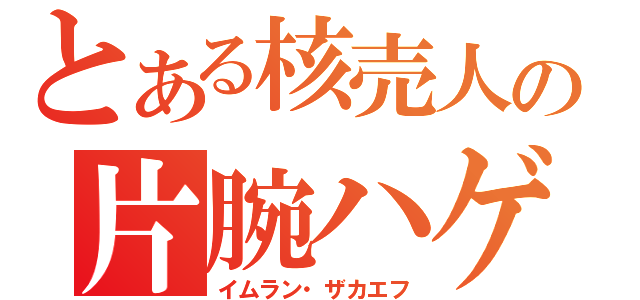 とある核売人の
片腕ハゲ
イムラン・ザカエフ